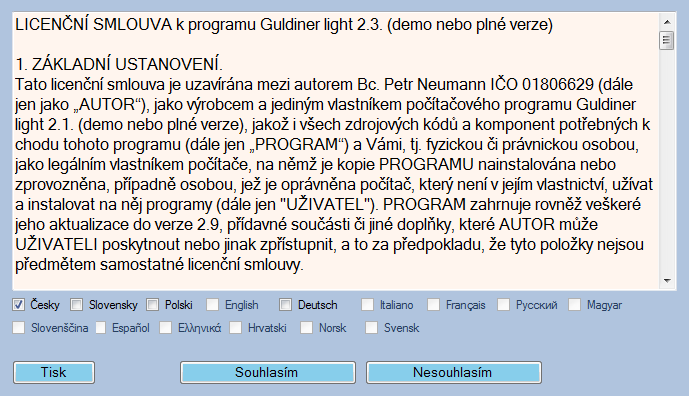 LICENČNÍ SMLOUVA k programu Guldiner light 2.3. (demo nebo plné verze)

1. ZÁKLADNÍ USTANOVENÍ.
Tato licenční smlouva je uzavírána mezi autorem Bc. Petr Neumann IČO 01806629 (dále jen jako „AUTOR“), jako výrobcem a jediným vlastníkem počítačového programu Guldiner light 2.1. (demo nebo plné verze), jakož i všech zdrojových kódů a komponent potřebných k chodu tohoto programu (dále jen „PROGRAM“) a Vámi, tj. fyzickou či právnickou osobou, jako legálním vlastníkem počítače, na němž je kopie PROGRAMU nainstalována nebo zprovozněna, případně osobou, jež je oprávněna počítač, který není v jejím vlastnictví, užívat a instalovat na něj programy (dále jen "UŽIVATEL"). PROGRAM zahrnuje rovněž veškeré jeho aktualizace do verze 2.9, přídavné součásti či jiné doplňky, které AUTOR může UŽIVATELI poskytnout nebo jinak zpřístupnit, a to za předpokladu, že tyto položky nejsou předmětem samostatné licenční smlouvy.

Česky Slovensky Polski English Deutsch Italiano Français Русский Magyar
Slovenščina Español Ελληνικά Hrvatski Norsk Svensk

Tisk Souhlasím Nesouhlasím